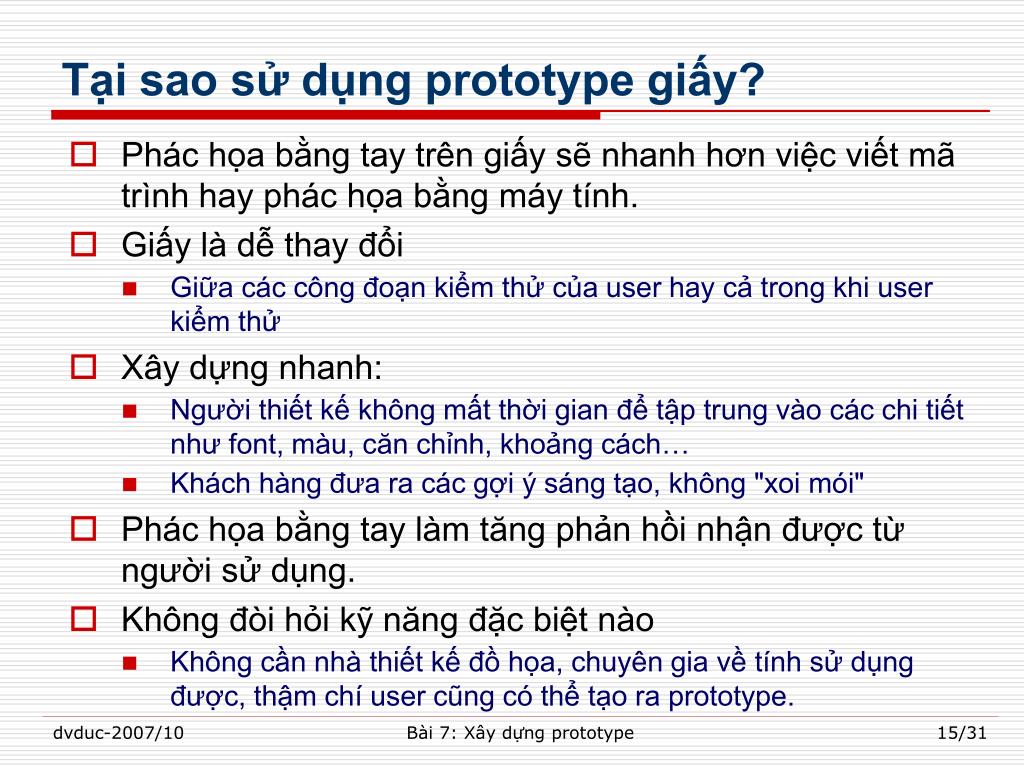 Tại sao sử dụng prototype giấy?

Phác họa bằng tay trên giấy sẽ nhanh hơn việc viết mã trình hay phác họa bằng máy tính.

Giấy là dễ thay đổi

Giữa các công đoạn kiểm thử của user hay cả trong khi user kiểm thử

Xây dựng nhanh:

Người thiết kế không mất thời gian để tập trung vào các chi tiết như font, màu, căn chỉnh, khoảng cách…

Khách hàng đưa ra các gợi ý sáng tạo, không "xoi mói"

Phác họa bằng tay làm tăng phản hồi nhận được từ người sử dụng.

Không đòi hỏi kỹ năng đặc biệt nào

Không cần nhà thiết kế đồ họa, chuyên gia về tính sử dụng được, thậm chí user cũng có thể tạo ra prototype.

dvduc-2007/10

Bài 7: Xây dựng prototype

15/31